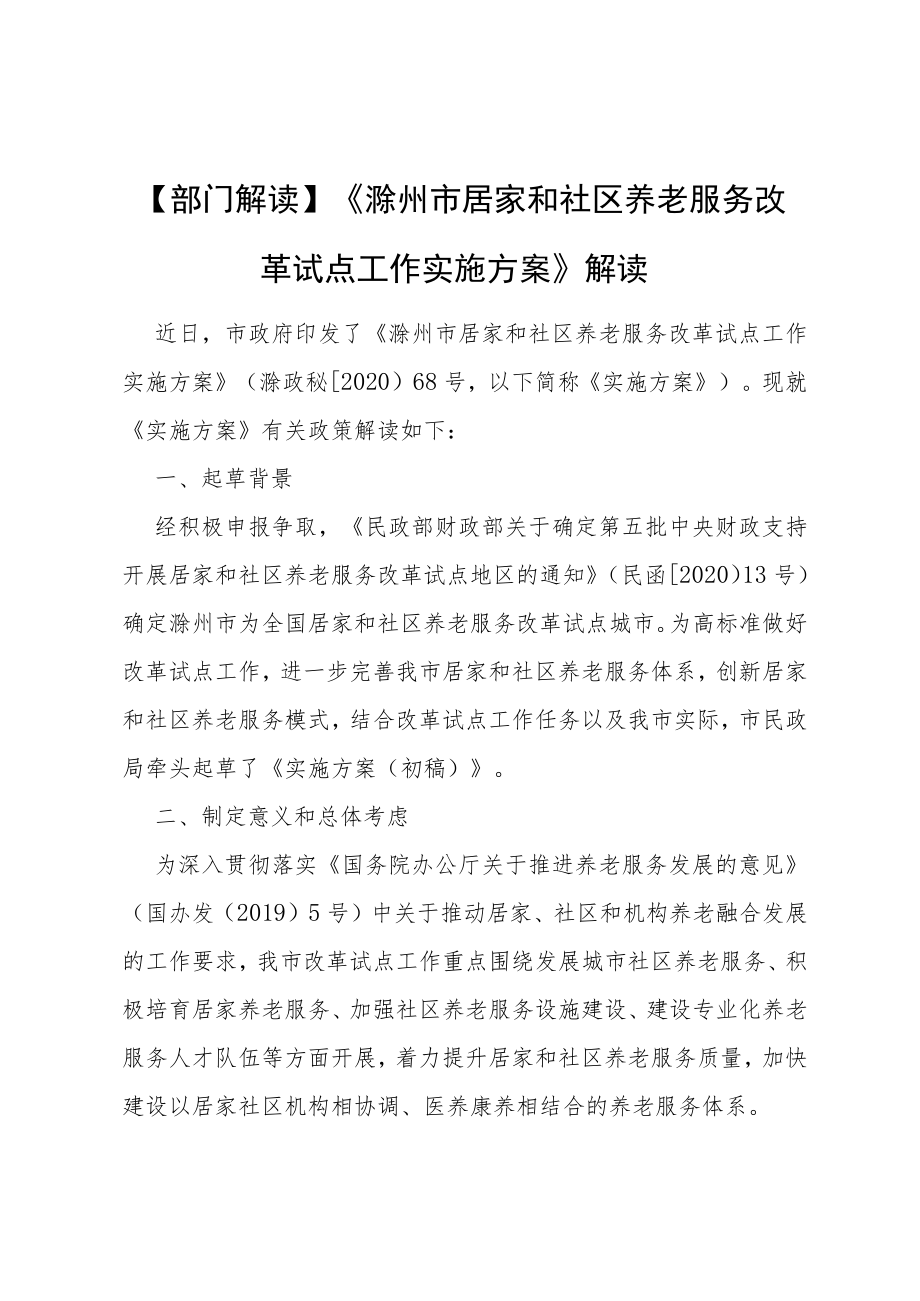 【部门解读】《滁州市居家和社区养老服务改革试点工作实施方案》解读

近日，市政府印发了《滁州市居家和社区养老服务改革试点工作实施方案》（滁政秘[2020）68号，以下简称《实施方案》）。现就《实施方案》有关政策解读如下：

一、起草背景

经积极申报争取，《民政部财政部关于确定第五批中央财政支持开展居家和社区养老服务改革试点地区的通知》（民函[2020)13号）确定滁州市为全国居家和社区养老服务改革试点城市。为高标准做好改革试点工作，进一步完善我市居家和社区养老服务体系，创新居家和社区养老服务模式，结合改革试点工作任务以及我市实际，市民政局牵头起草了《实施方案（初稿）》。

二、制定意义和总体考虑

为深入贯彻落实《国务院办公厅关于推进养老服务发展的意见》（国办发（2019）5号）中关于推动居家、社区和机构养老融合发展的工作要求，我市改革试点工作重点围绕发展城市社区养老服务、积极培育居家养老服务、加强社区养老服务设施建设、建设专业化养老服务人才队伍等方面开展，着力提升居家和社区养老服务质量，加快建设以居家社区机构相协调、医养康养相结合的养老服务体系。